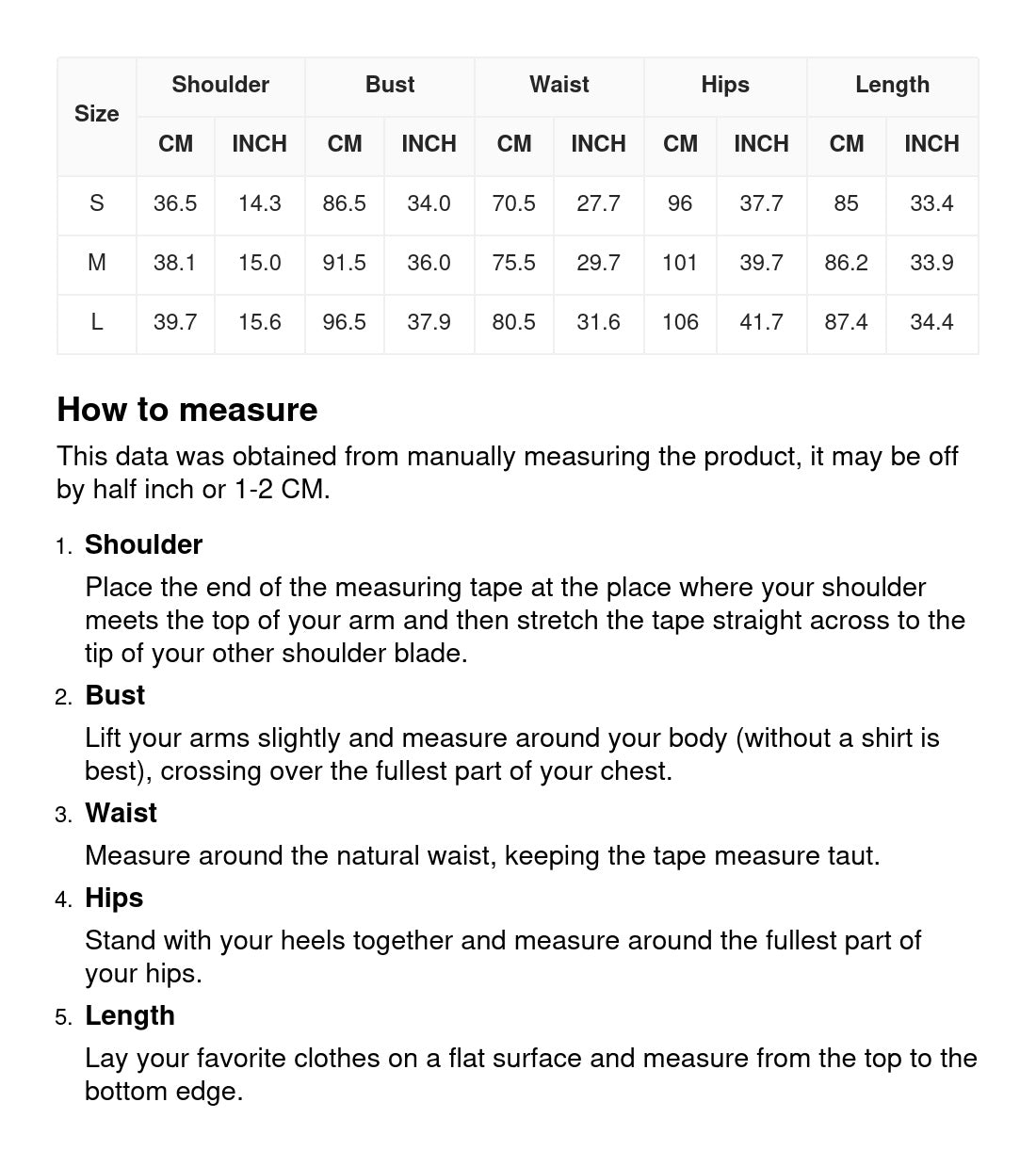 | Size | Shoulder |  | Bust |  | Waist |  | Hips |  | Length |  |
|---|---|---|---|---|---|---|---|---|---|---|
|  | CM | INCH | CM | INCH | CM | INCH | CM | INCH | CM | INCH |
| S | 36.5 | 14.3 | 86.5 | 34.0 | 70.5 | 27.7 | 96 | 37.7 | 85 | 33.4 |
| M | 38.1 | 15.0 | 91.5 | 36.0 | 75.5 | 29.7 | 101 | 39.7 | 86.2 | 33.9 |
| L | 39.7 | 15.6 | 96.5 | 37.9 | 80.5 | 31.6 | 106 | 41.7 | 87.4 | 34.4 |

How to measure

This data was obtained from manually measuring the product, it may be off by half inch or 1-2 CM.

1. Shoulder
Place the end of the measuring tape at the place where your shoulder meets the top of your arm and then stretch the tape straight across to the tip of your other shoulder blade.

2. Bust
Lift your arms slightly and measure around your body (without a shirt is best), crossing over the fullest part of your chest.

3. Waist
Measure around the natural waist, keeping the tape measure taut.

4. Hips
Stand with your heels together and measure around the fullest part of your hips.

5. Length
Lay your favorite clothes on a flat surface and measure from the top to the bottom edge.